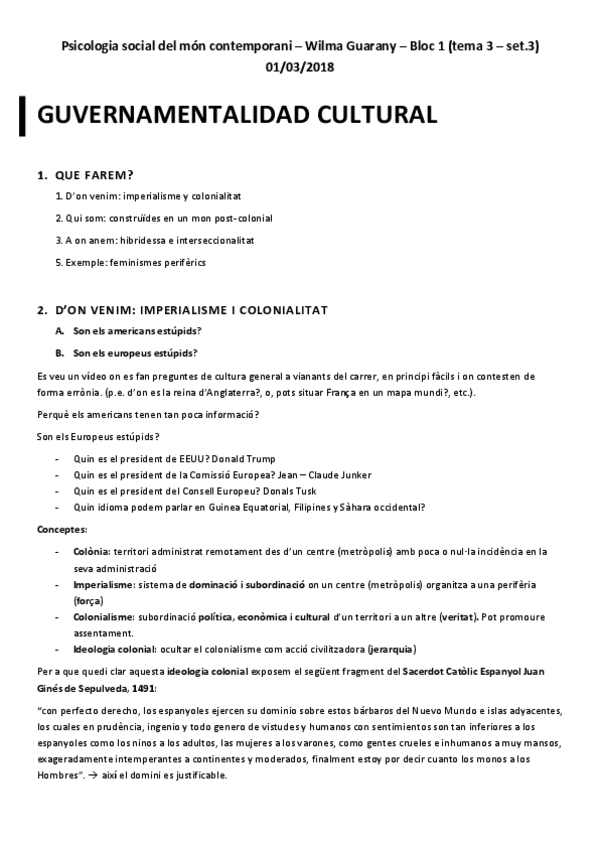 Psicologia social del món contemporani – Wilma Guarany – Bloc 1 (tema 3 – set.3)
01/03/2018

GUVERNAMENTALIDAD CULTURAL

1. QUE FAREM?

1. D'on venim: imperialisme y colonialitat

2. Qui som: construïdes en un mon post-colonial

3. A on anem: hibridessa e interseccionalitat

5. Exemple: feminismes perifèrics

2. D'ON VENIM: IMPERIALISME I COLONIALITAT

A. Son els americans estúpids?

B. Son els europeus estúpids?

Es veu un vídeo on es fan preguntes de cultura general a vianants del carrer, en principi fàcils i on contesten de forma errònia. (p.e. d'on es la reina d'Anglaterra?, o, pots situar França en un mapa mundi?, etc.).

Perquè els americans tenen tan poca informació?

Son els Europeus estúpids?

- Quin es el president de EEUU? Donald Trump
- Quin es el president de la Comissió Europea? Jean – Claude Junker
- Quin es el president del Consell Europeu? Donals Tusk
- Quin idioma podem parlar en Guinea Equatorial, Filipines y Sàhara occidental?

Conceptes:

- Colònia: territori administrat remotament des d'un centre (metròpolis) amb poca o nul·la incidència en la seva administració
- Imperialisme: sistema de dominació i subordinació on un centre (metròpolis) organitza a una perifèria (força)
- Colonialisme: subordinació política, econòmica i cultural d'un territori a un altre (veritat). Pot promoure assentament.
- Ideologia colonial: ocultar el colonialisme com acció civilitzadora (jerarquia)

Per a que quedi clar aquesta ideologia colonial exposem el següent fragment del Sacerdot Catòlic Espanyol Juan Ginés de Sepulveda, 1491:

"con perfecto derecho, los espanyoles ejercen su dominio sobre estos bárbaros del Nuevo Mundo e islas adyacentes, los cuales en prudència, ingenio y todo genero de vistudes y humanos con sentimientos son tan inferiores a los espanyoles como los ninos a los adultos, las mujeres a los varones, como gentes crueles e inhumanos a muy mansos, exageradamente intemperantes a continentes y moderados, finalment estoy por decir cuanto los monos a los Hombres". → així el domini es justificable.